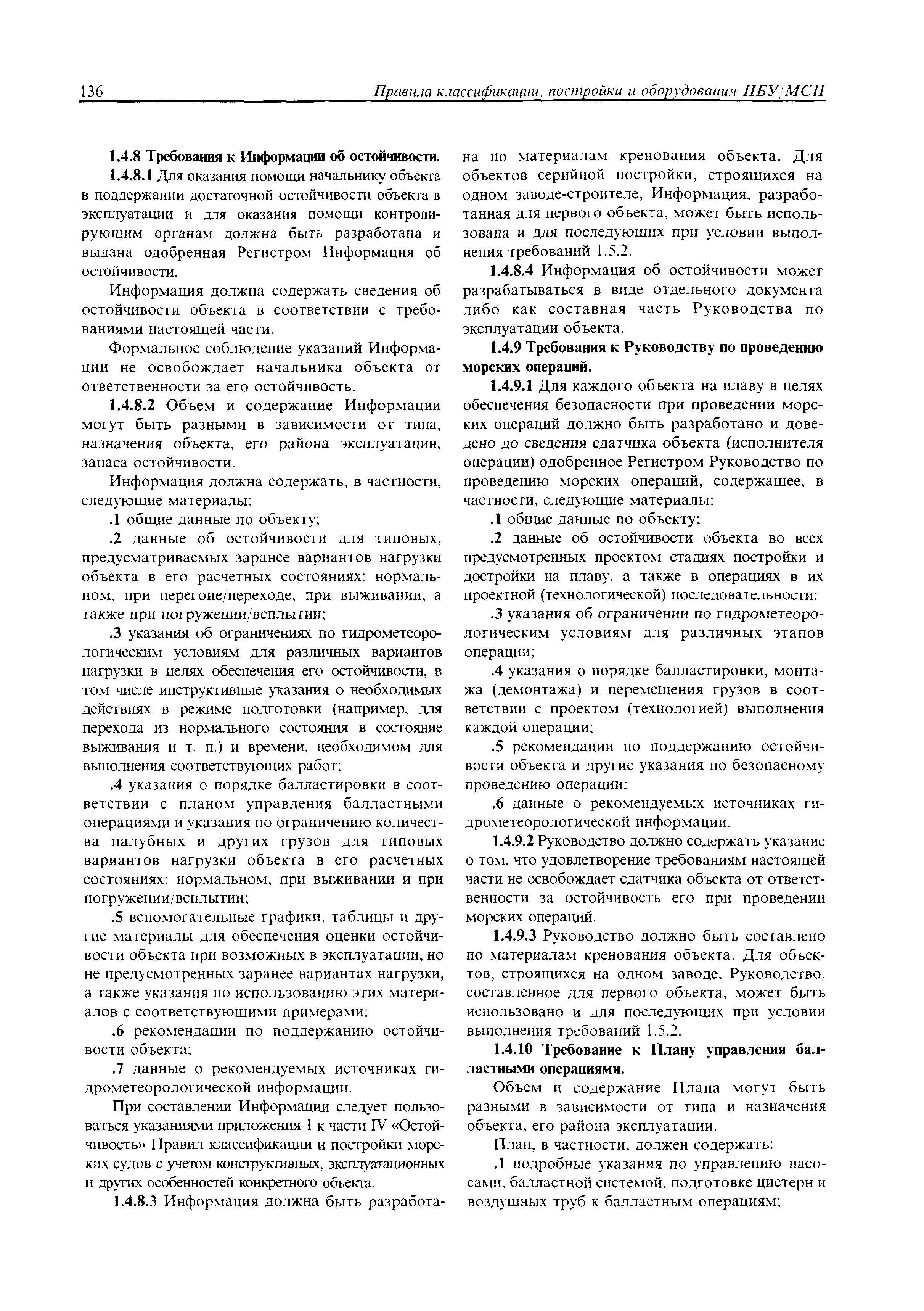 136 Правила классификации, постройки и оборудования ПБУ/МСП

1.4.8 Требования к Информации об остойчивости.

1.4.8.1 Для оказания помощи начальнику объекта в поддержании достаточной остойчивости объекта в эксплуатации и для оказания помощи контролирующим органам должна быть разработана и выдана одобренная Регистром Информация об остойчивости.

Информация должна содержать сведения об остойчивости объекта в соответствии с требованиями настоящей части.

Формальное соблюдение указаний Информации не освобождает начальника объекта от ответственности за его остойчивость.

1.4.8.2 Объем и содержание Информации могут быть разными в зависимости от типа, назначения объекта, его района эксплуатации, запаса остойчивости.

Информация должна содержать, в частности, следующие материалы:

.1 общие данные по объекту;

.2 данные об остойчивости для типовых, предусматриваемых заранее вариантов нагрузки объекта в его расчетных состояниях: нормальном, при перегоне/переходе, при выживании, а также при погружении/всплытии;

.3 указания об ограничениях по гидрометеорологическим условиям для различных вариантов нагрузки в целях обеспечения его остойчивости, в том числе инструктивные указания о необходимых действиях в режиме подготовки (например, для перехода из нормального состояния в состояние выживания и т. п.) и времени, необходимом для выполнения соответствующих работ;

.4 указания о порядке балластировки в соответствии с планом управления балластными операциями и указания по ограничению количества палубных и других грузов для типовых вариантов нагрузки объекта в его расчетных состояниях: нормальном, при выживании и при погружении/всплытии;

.5 вспомогательные графики, таблицы и другие материалы для обеспечения оценки остойчивости объекта при возможных в эксплуатации, но не предусмотренных заранее вариантах нагрузки, а также указания по использованию этих материалов с соответствующими примерами;

.6 рекомендации по поддержанию остойчивости объекта;

.7 данные о рекомендуемых источниках гидрометеорологической информации.

При составлении Информации следует пользоваться указаниями приложения 1 к части IV «Остойчивость» Правил классификации и постройки морских судов с учетом конструктивных, эксплуатационных и других особенностей конкретного объекта.

1.4.8.3 Информация должна быть разработана по материалам кренования объекта. Для объектов серийной постройки, строящихся на одном заводе-строителе, Информация, разработанная для первого объекта, может быть использована и для последующих при условии выполнения требований 1.5.2.

1.4.8.4 Информация об остойчивости может разрабатываться в виде отдельного документа либо как составная часть Руководства по эксплуатации объекта.

1.4.9 Требования к Руководству по проведению морских операций.

1.4.9.1 Для каждого объекта на плаву в целях обеспечения безопасности при проведении морских операций должно быть разработано и доведено до сведения сдатчика объекта (исполнителя операции) одобренное Регистром Руководство по проведению морских операций, содержащее, в частности, следующие материалы:

.1 общие данные по объекту;

.2 данные об остойчивости объекта во всех предусмотренных проектом стадиях постройки и достройки на плаву, а также в операциях в их проектной (технологической) последовательности;

.3 указания об ограничении по гидрометеорологическим условиям для различных этапов операции;

.4 указания о порядке балластировки, монтажа (демонтажа) и перемещения грузов в соответствии с проектом (технологией) выполнения каждой операции;

.5 рекомендации по поддержанию остойчивости объекта и другие указания по безопасному проведению операции;

.6 данные о рекомендуемых источниках гидрометеорологической информации.

1.4.9.2 Руководство должно содержать указание о том, что удовлетворение требованиям настоящей части не освобождает сдатчика объекта от ответственности за остойчивость его при проведении морских операций.

1.4.9.3 Руководство должно быть составлено по материалам кренования объекта. Для объектов, строящихся на одном заводе, Руководство, составленное для первого объекта, может быть использовано и для последующих при условии выполнения требований 1.5.2.

1.4.10 Требование к Плану управления балластными операциями.

Объем и содержание Плана могут быть разными в зависимости от типа и назначения объекта, его района эксплуатации.

План, в частности, должен содержать:

.1 подробные указания по управлению насосами, балластной системой, подготовке цистерн и воздушных труб к балластным операциям;